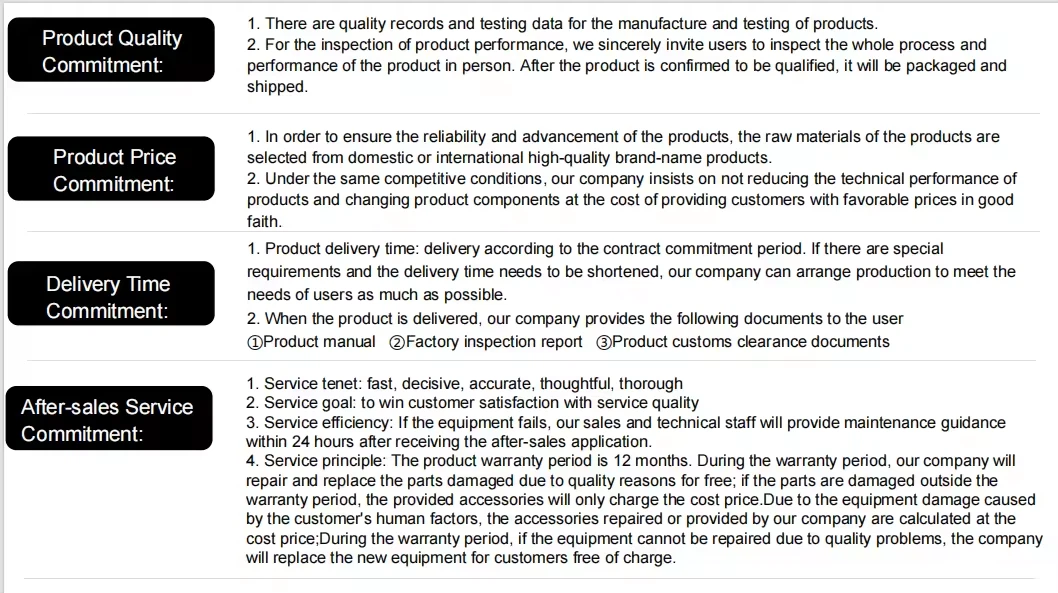 Product Quality Commitment:

1. There are quality records and testing data for the manufacture and testing of products.
2. For the inspection of product performance, we sincerely invite users to inspect the whole process and performance of the product in person. After the product is confirmed to be qualified, it will be packaged and shipped.

Product Price Commitment:

1. In order to ensure the reliability and advancement of the products, the raw materials of the products are selected from domestic or international high-quality brand-name products.
2. Under the same competitive conditions, our company insists on not reducing the technical performance of products and changing product components at the cost of providing customers with favorable prices in good faith.

Delivery Time Commitment:

1. Product delivery time: delivery according to the contract commitment period. If there are special requirements and the delivery time needs to be shortened, our company can arrange production to meet the needs of users as much as possible.
2. When the product is delivered, our company provides the following documents to the user
①Product manual ②Factory inspection report ③Product customs clearance documents

After-sales Service Commitment:

1. Service tenet: fast, decisive, accurate, thoughtful, thorough
2. Service goal: to win customer satisfaction with service quality
3. Service efficiency: If the equipment fails, our sales and technical staff will provide maintenance guidance within 24 hours after receiving the after-sales application.
4. Service principle: The product warranty period is 12 months. During the warranty period, our company will repair and replace the parts damaged due to quality reasons for free; if the parts are damaged outside the warranty period, the provided accessories will only charge the cost price.Due to the equipment damage caused by the customer's human factors, the accessories repaired or provided by our company are calculated at the cost price;During the warranty period, if the equipment cannot be repaired due to quality problems, the company will replace the new equipment for customers free of charge.